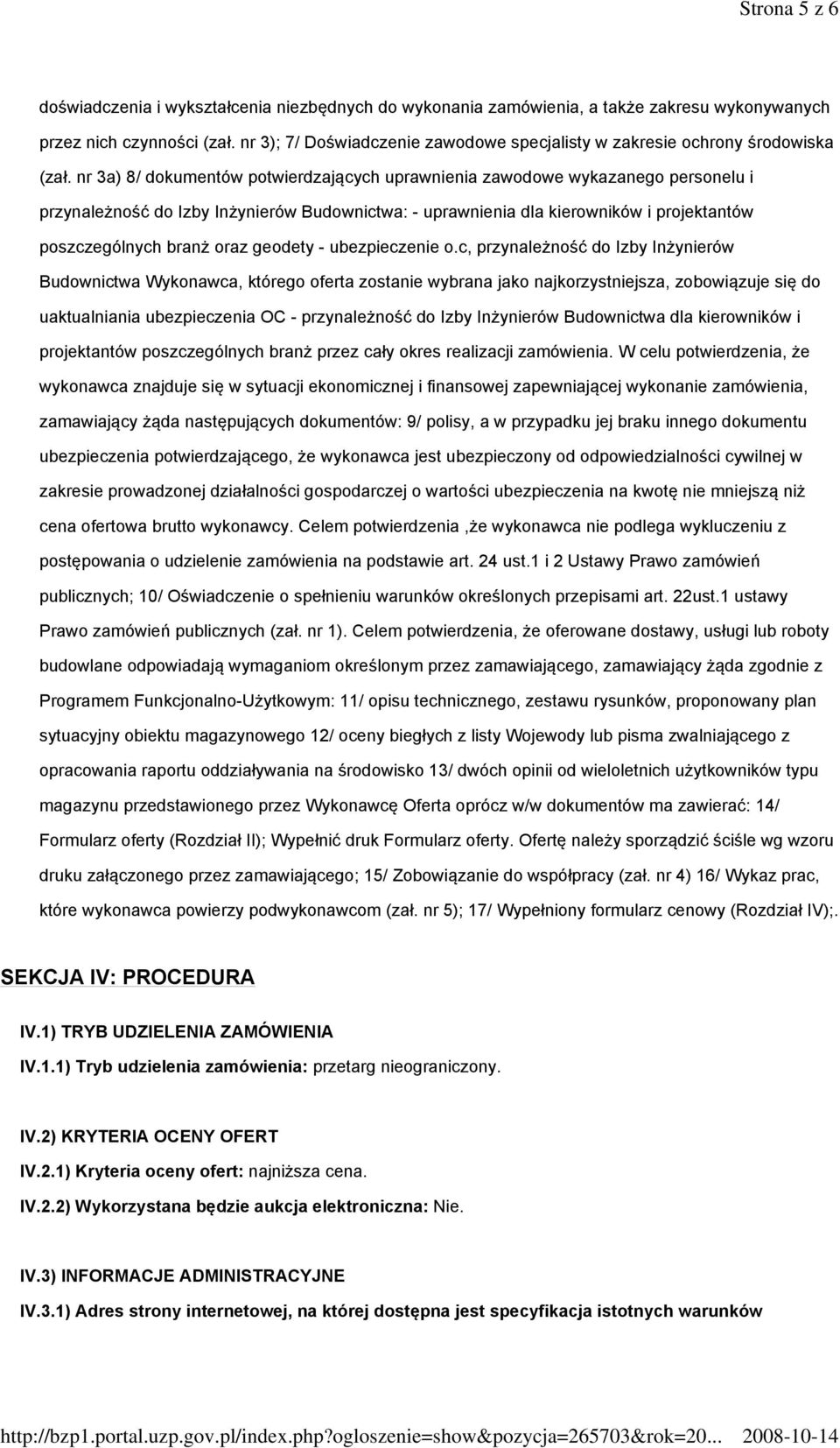 Strona 5 z 6

doświadczenia i wykształcenia niezbędnych do wykonania zamówienia, a także zakresu wykonywanych przez nich czynności (zał. nr 3); 7/ Doświadczenie zawodowe specjalisty w zakresie ochrony środowiska (zał. nr 3a) 8/ dokumentów potwierdzających uprawnienia zawodowe wykazanego personelu i przynależność do Izby Inżynierów Budownictwa: - uprawnienia dla kierowników i projektantów poszczególnych branż oraz geodety - ubezpieczenie o.c, przynależność do Izby Inżynierów Budownictwa Wykonawca, którego oferta zostanie wybrana jako najkorzystniejsza, zobowiązuje się do uaktualniania ubezpieczenia OC - przynależność do Izby Inżynierów Budownictwa dla kierowników i projektantów poszczególnych branż przez cały okres realizacji zamówienia. W celu potwierdzenia, że wykonawca znajduje się w sytuacji ekonomicznej i finansowej zapewniającej wykonanie zamówienia, zamawiający żąda następujących dokumentów: 9/ polisy, a w przypadku jej braku innego dokumentu ubezpieczenia potwierdzającego, że wykonawca jest ubezpieczony od odpowiedzialności cywilnej w zakresie prowadzonej działalności gospodarczej o wartości ubezpieczenia na kwotę nie mniejszą niż cena ofertowa brutto wykonawcy. Celem potwierdzenia ,że wykonawca nie podlega wykluczeniu z postępowania o udzielenie zamówienia na podstawie art. 24 ust.1 i 2 Ustawy Prawo zamówień publicznych; 10/ Oświadczenie o spełnieniu warunków określonych przepisami art. 22ust.1 ustawy Prawo zamówień publicznych (zał. nr 1). Celem potwierdzenia, że oferowane dostawy, usługi lub roboty budowlane odpowiadają wymaganiom określonym przez zamawiającego, zamawiający żąda zgodnie z Programem Funkcjonalno-Użytkowym: 11/ opisu technicznego, zestawu rysunków, proponowany plan sytuacyjny obiektu magazynowego 12/ oceny biegłych z listy Wojewody lub pisma zwalniającego z opracowania raportu oddziaływania na środowisko 13/ dwóch opinii od wieloletnich użytkowników typu magazynu przedstawionego przez Wykonawcę Oferta oprócz w/w dokumentów ma zawierać: 14/ Formularz oferty (Rozdział II); Wypełnić druk Formularz oferty. Ofertę należy sporządzić ściśle wg wzoru druku załączonego przez zamawiającego; 15/ Zobowiązanie do współpracy (zał. nr 4) 16/ Wykaz prac, które wykonawca powierzy podwykonawcom (zał. nr 5); 17/ Wypełniony formularz cenowy (Rozdział IV);.

SEKCJA IV: PROCEDURA

IV.1) TRYB UDZIELENIA ZAMÓWIENIA

IV.1.1) Tryb udzielenia zamówienia: przetarg nieograniczony.

IV.2) KRYTERIA OCENY OFERT

IV.2.1) Kryteria oceny ofert: najniższa cena.

IV.2.2) Wykorzystana będzie aukcja elektroniczna: Nie.

IV.3) INFORMACJE ADMINISTRACYJNE

IV.3.1) Adres strony internetowej, na której dostępna jest specyfikacja istotnych warunków

http://bzp1.portal.uzp.gov.pl/index.php?ogloszenie=show&pozycja=265703&rok=20... 2008-10-14